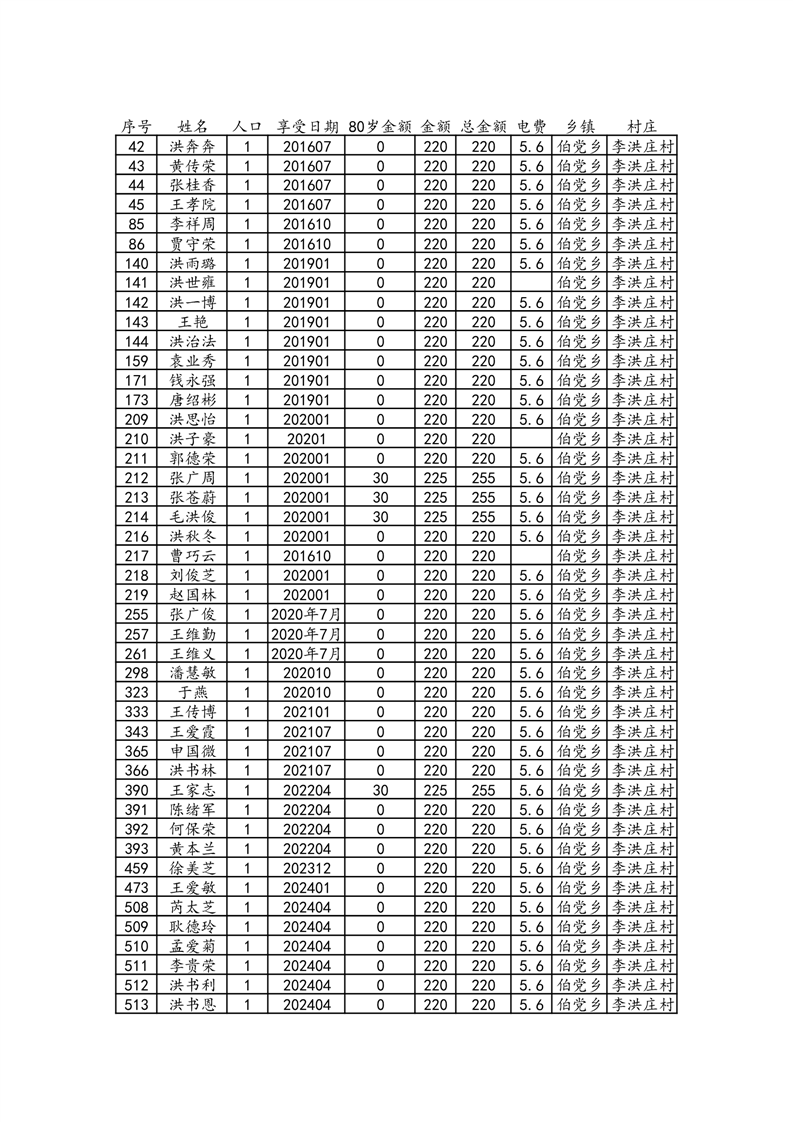 | 序号 | 姓名 | 人口 | 享受日期 | 80岁金额 | 金额 | 总金额 | 电费 | 乡镇 | 村庄 |
|---|---|---|---|---|---|---|---|---|---|
| 42 | 洪奔奔 | 1 | 201607 | 0 | 220 | 220 | 5.6 | 伯党乡 | 李洪庄村 |
| 43 | 黄传荣 | 1 | 201607 | 0 | 220 | 220 | 5.6 | 伯党乡 | 李洪庄村 |
| 44 | 张桂香 | 1 | 201607 | 0 | 220 | 220 | 5.6 | 伯党乡 | 李洪庄村 |
| 45 | 王孝院 | 1 | 201607 | 0 | 220 | 220 | 5.6 | 伯党乡 | 李洪庄村 |
| 85 | 李祥周 | 1 | 201610 | 0 | 220 | 220 | 5.6 | 伯党乡 | 李洪庄村 |
| 86 | 贾守荣 | 1 | 201610 | 0 | 220 | 220 | 5.6 | 伯党乡 | 李洪庄村 |
| 140 | 洪雨璐 | 1 | 201901 | 0 | 220 | 220 | 5.6 | 伯党乡 | 李洪庄村 |
| 141 | 洪世雍 | 1 | 201901 | 0 | 220 | 220 | | 伯党乡 | 李洪庄村 |
| 142 | 洪一博 | 1 | 201901 | 0 | 220 | 220 | 5.6 | 伯党乡 | 李洪庄村 |
| 143 | 王艳 | 1 | 201901 | 0 | 220 | 220 | 5.6 | 伯党乡 | 李洪庄村 |
| 144 | 洪治法 | 1 | 201901 | 0 | 220 | 220 | 5.6 | 伯党乡 | 李洪庄村 |
| 159 | 袁业秀 | 1 | 201901 | 0 | 220 | 220 | 5.6 | 伯党乡 | 李洪庄村 |
| 171 | 钱永强 | 1 | 201901 | 0 | 220 | 220 | 5.6 | 伯党乡 | 李洪庄村 |
| 173 | 唐绍彬 | 1 | 201901 | 0 | 220 | 220 | 5.6 | 伯党乡 | 李洪庄村 |
| 209 | 洪思怡 | 1 | 202001 | 0 | 220 | 220 | 5.6 | 伯党乡 | 李洪庄村 |
| 210 | 洪子豪 | 1 | 20201 | 0 | 220 | 220 | | 伯党乡 | 李洪庄村 |
| 211 | 郭德荣 | 1 | 202001 | 0 | 220 | 220 | 5.6 | 伯党乡 | 李洪庄村 |
| 212 | 张广周 | 1 | 202001 | 30 | 225 | 255 | 5.6 | 伯党乡 | 李洪庄村 |
| 213 | 张苍蔚 | 1 | 202001 | 30 | 225 | 255 | 5.6 | 伯党乡 | 李洪庄村 |
| 214 | 毛洪俊 | 1 | 202001 | 30 | 225 | 255 | 5.6 | 伯党乡 | 李洪庄村 |
| 216 | 洪秋冬 | 1 | 202001 | 0 | 220 | 220 | 5.6 | 伯党乡 | 李洪庄村 |
| 217 | 曹巧云 | 1 | 201610 | 0 | 220 | 220 | | 伯党乡 | 李洪庄村 |
| 218 | 刘俊芝 | 1 | 202001 | 0 | 220 | 220 | 5.6 | 伯党乡 | 李洪庄村 |
| 219 | 赵国林 | 1 | 202001 | 0 | 220 | 220 | 5.6 | 伯党乡 | 李洪庄村 |
| 255 | 张广俊 | 1 | 2020年7月 | 0 | 220 | 220 | 5.6 | 伯党乡 | 李洪庄村 |
| 257 | 王维勤 | 1 | 2020年7月 | 0 | 220 | 220 | 5.6 | 伯党乡 | 李洪庄村 |
| 261 | 王维义 | 1 | 2020年7月 | 0 | 220 | 220 | 5.6 | 伯党乡 | 李洪庄村 |
| 298 | 潘慧敏 | 1 | 202010 | 0 | 220 | 220 | 5.6 | 伯党乡 | 李洪庄村 |
| 323 | 于燕 | 1 | 202010 | 0 | 220 | 220 | 5.6 | 伯党乡 | 李洪庄村 |
| 333 | 王传博 | 1 | 202101 | 0 | 220 | 220 | 5.6 | 伯党乡 | 李洪庄村 |
| 343 | 王爱霞 | 1 | 202107 | 0 | 220 | 220 | 5.6 | 伯党乡 | 李洪庄村 |
| 365 | 申国微 | 1 | 202107 | 0 | 220 | 220 | 5.6 | 伯党乡 | 李洪庄村 |
| 366 | 洪书林 | 1 | 202107 | 0 | 220 | 220 | 5.6 | 伯党乡 | 李洪庄村 |
| 390 | 王家志 | 1 | 202204 | 30 | 225 | 255 | 5.6 | 伯党乡 | 李洪庄村 |
| 391 | 陈绪军 | 1 | 202204 | 0 | 220 | 220 | 5.6 | 伯党乡 | 李洪庄村 |
| 392 | 何保荣 | 1 | 202204 | 0 | 220 | 220 | 5.6 | 伯党乡 | 李洪庄村 |
| 393 | 黄本兰 | 1 | 202204 | 0 | 220 | 220 | 5.6 | 伯党乡 | 李洪庄村 |
| 459 | 徐美芝 | 1 | 202312 | 0 | 220 | 220 | 5.6 | 伯党乡 | 李洪庄村 |
| 473 | 王爱敏 | 1 | 202401 | 0 | 220 | 220 | 5.6 | 伯党乡 | 李洪庄村 |
| 508 | 芮太芝 | 1 | 202404 | 0 | 220 | 220 | 5.6 | 伯党乡 | 李洪庄村 |
| 509 | 耿德玲 | 1 | 202404 | 0 | 220 | 220 | 5.6 | 伯党乡 | 李洪庄村 |
| 510 | 孟爱菊 | 1 | 202404 | 0 | 220 | 220 | 5.6 | 伯党乡 | 李洪庄村 |
| 511 | 李贵荣 | 1 | 202404 | 0 | 220 | 220 | 5.6 | 伯党乡 | 李洪庄村 |
| 512 | 洪书利 | 1 | 202404 | 0 | 220 | 220 | 5.6 | 伯党乡 | 李洪庄村 |
| 513 | 洪书恩 | 1 | 202404 | 0 | 220 | 220 | 5.6 | 伯党乡 | 李洪庄村 |